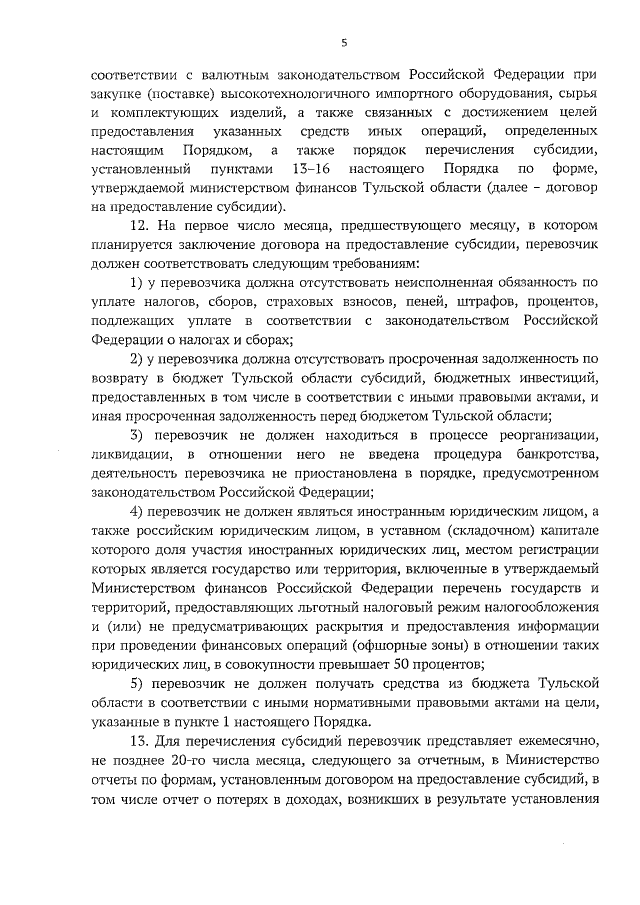 5

соответствии с валютным законодательством Российской Федерации при закупке (поставке) высокотехнологичного импортного оборудования, сырья и комплектующих изделий, а также связанных с достижением целей предоставления указанных средств иных операций, определенных настоящим Порядком, а также порядок перечисления субсидии, установленный пунктами 13–16 настоящего Порядка по форме, утверждаемой министерством финансов Тульской области (далее – договор на предоставление субсидии).

12. На первое число месяца, предшествующего месяцу, в котором планируется заключение договора на предоставление субсидии, перевозчик должен соответствовать следующим требованиям:

1) у перевозчика должна отсутствовать неисполненная обязанность по уплате налогов, сборов, страховых взносов, пеней, штрафов, процентов, подлежащих уплате в соответствии с законодательством Российской Федерации о налогах и сборах;

2) у перевозчика должна отсутствовать просроченная задолженность по возврату в бюджет Тульской области субсидий, бюджетных инвестиций, предоставленных в том числе в соответствии с иными правовыми актами, и иная просроченная задолженность перед бюджетом Тульской области;

3) перевозчик не должен находиться в процессе реорганизации, ликвидации, в отношении него не введена процедура банкротства, деятельность перевозчика не приостановлена в порядке, предусмотренном законодательством Российской Федерации;

4) перевозчик не должен являться иностранным юридическим лицом, а также российским юридическим лицом, в уставном (складочном) капитале которого доля участия иностранных юридических лиц, местом регистрации которых является государство или территория, включенные в утверждаемый Министерством финансов Российской Федерации перечень государств и территорий, предоставляющих льготный налоговый режим налогообложения и (или) не предусматривающих раскрытия и предоставления информации при проведении финансовых операций (офшорные зоны) в отношении таких юридических лиц, в совокупности превышает 50 процентов;

5) перевозчик не должен получать средства из бюджета Тульской области в соответствии с иными нормативными правовыми актами на цели, указанные в пункте 1 настоящего Порядка.

13. Для перечисления субсидий перевозчик представляет ежемесячно, не позднее 20-го числа месяца, следующего за отчетным, в Министерство отчеты по формам, установленным договором на предоставление субсидий, в том числе отчет о потерях в доходах, возникших в результате установления